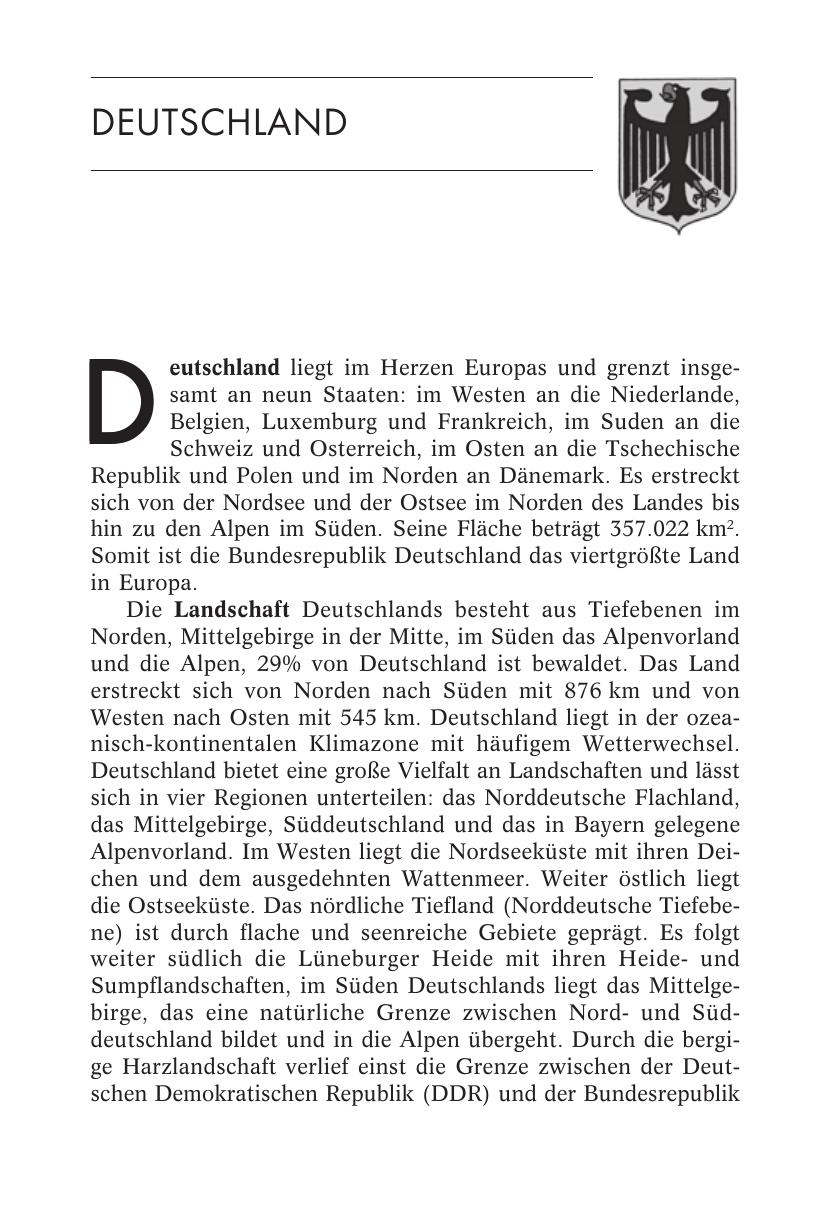 DEUTSCHLAND

Deutschland liegt im Herzen Europas und grenzt insgesamt an neun Staaten: im Westen an die Niederlande, Belgien, Luxemburg und Frankreich, im Suden an die Schweiz und Osterreich, im Osten an die Tschechische Republik und Polen und im Norden an Dänemark. Es erstreckt sich von der Nordsee und der Ostsee im Norden des Landes bis hin zu den Alpen im Süden. Seine Fläche beträgt 357.022 km$^2$. Somit ist die Bundesrepublik Deutschland das viertgrößte Land in Europa.

Die Landschaft Deutschlands besteht aus Tiefebenen im Norden, Mittelgebirge in der Mitte, im Süden das Alpenvorland und die Alpen, 29% von Deutschland ist bewaldet. Das Land erstreckt sich von Norden nach Süden mit 876 km und von Westen nach Osten mit 545 km. Deutschland liegt in der ozeanisch-kontinentalen Klimazone mit häufigem Wetterwechsel. Deutschland bietet eine große Vielfalt an Landschaften und lässt sich in vier Regionen unterteilen: das Norddeutsche Flachland, das Mittelgebirge, Süddeutschland und das in Bayern gelegene Alpenvorland. Im Westen liegt die Nordseeküste mit ihren Deichen und dem ausgedehnten Wattenmeer. Weiter östlich liegt die Ostseeküste. Das nördliche Tiefland (Norddeutsche Tiefebene) ist durch flache und seenreiche Gebiete geprägt. Es folgt weiter südlich die Lüneburger Heide mit ihren Heide- und Sumpflandschaften, im Süden Deutschlands liegt das Mittelgebirge, das eine natürliche Grenze zwischen Nord- und Süddeutschland bildet und in die Alpen übergeht. Durch die bergige Harzlandschaft verlief einst die Grenze zwischen der Deutschen Demokratischen Republik (DDR) und der Bundesrepublik